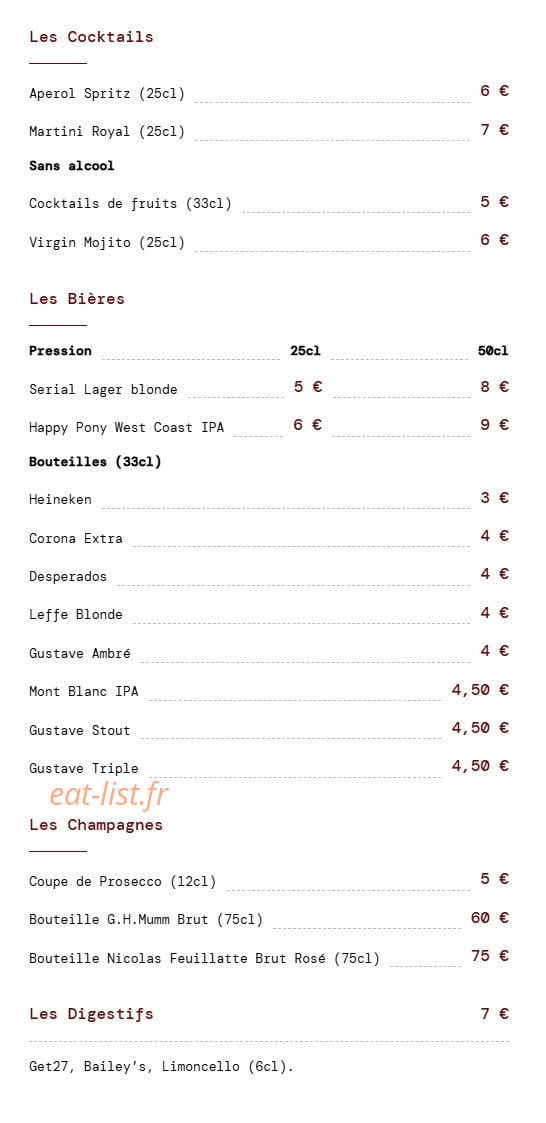 Les Cocktails

Aperol Spritz (25cl) 6 €

Martini Royal (25cl) 7 €

Sans alcool

Cocktails de fruits (33cl) 5 €

Virgin Mojito (25cl) 6 €

Les Bières

| Pression | 25cl | 50cl |
|---|---|---|
| Serial Lager blonde | 5 € | 8 € |
| Happy Pony West Coast IPA | 6 € | 9 € |

Bouteilles (33cl)

Heineken 3 €

Corona Extra 4 €

Desperados 4 €

Leffe Blonde 4 €

Gustave Ambré 4 €

Mont Blanc IPA 4,50 €

Gustave Stout 4,50 €

Gustave Triple 4,50 €

eat-list.fr

Les Champagnes

Coupe de Prosecco (12cl) 5 €

Bouteille G.H.Mumm Brut (75cl) 60 €

Bouteille Nicolas Feuillatte Brut Rosé (75cl) 75 €

Les Digestifs 7 €

Get27, Bailey's, Limoncello (6cl).